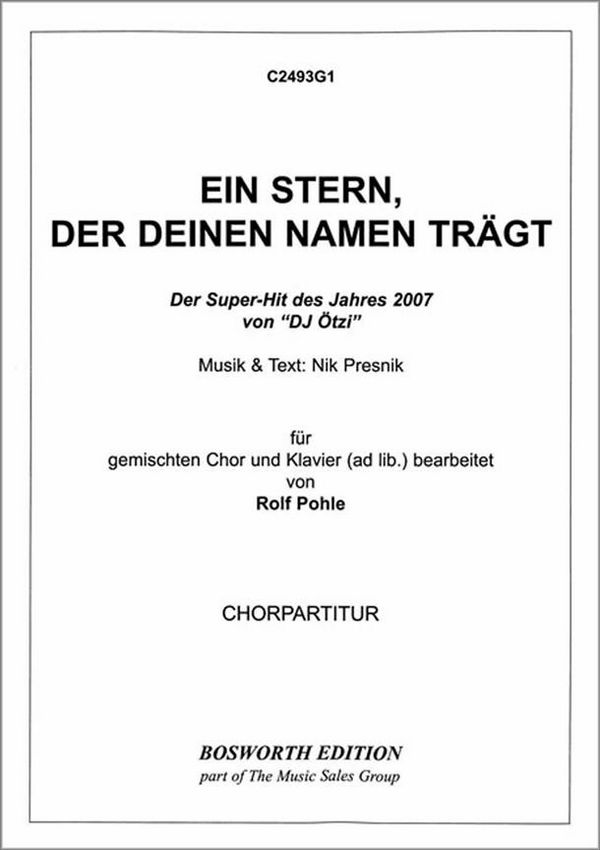 C2493G1

EIN STERN,
DER DEINEN NAMEN TRÄGT

Der Super-Hit des Jahres 2007
von "DJ Ötzi"

Musik & Text: Nik Presnik

für
gemischten Chor und Klavier (ad lib.) bearbeitet
von
Rolf Pohle

CHORPARTITUR

BOSWORTH EDITION
part of The Music Sales Group